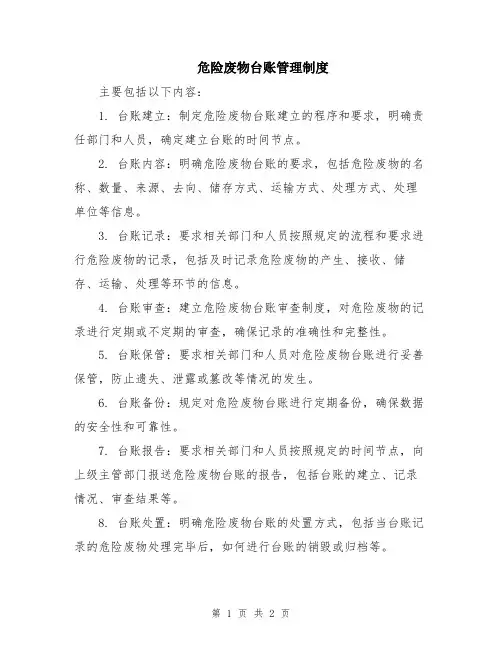 危险废物台账管理制度

主要包括以下内容：

1. 台账建立：制定危险废物台账建立的程序和要求，明确责任部门和人员，确定建立台账的时间节点。

2. 台账内容：明确危险废物台账的要求，包括危险废物的名称、数量、来源、去向、储存方式、运输方式、处理方式、处理单位等信息。

3. 台账记录：要求相关部门和人员按照规定的流程和要求进行危险废物的记录，包括及时记录危险废物的产生、接收、储存、运输、处理等环节的信息。

4. 台账审查：建立危险废物台账审查制度，对危险废物的记录进行定期或不定期的审查，确保记录的准确性和完整性。

5. 台账保管：要求相关部门和人员对危险废物台账进行妥善保管，防止遗失、泄露或篡改等情况的发生。

6. 台账备份：规定对危险废物台账进行定期备份，确保数据的安全性和可靠性。

7. 台账报告：要求相关部门和人员按照规定的时间节点，向上级主管部门报送危险废物台账的报告，包括台账的建立、记录情况、审查结果等。

8. 台账处置：明确危险废物台账的处置方式，包括当台账记录的危险废物处理完毕后，如何进行台账的销毁或归档等。

第 1 页 共 2 页